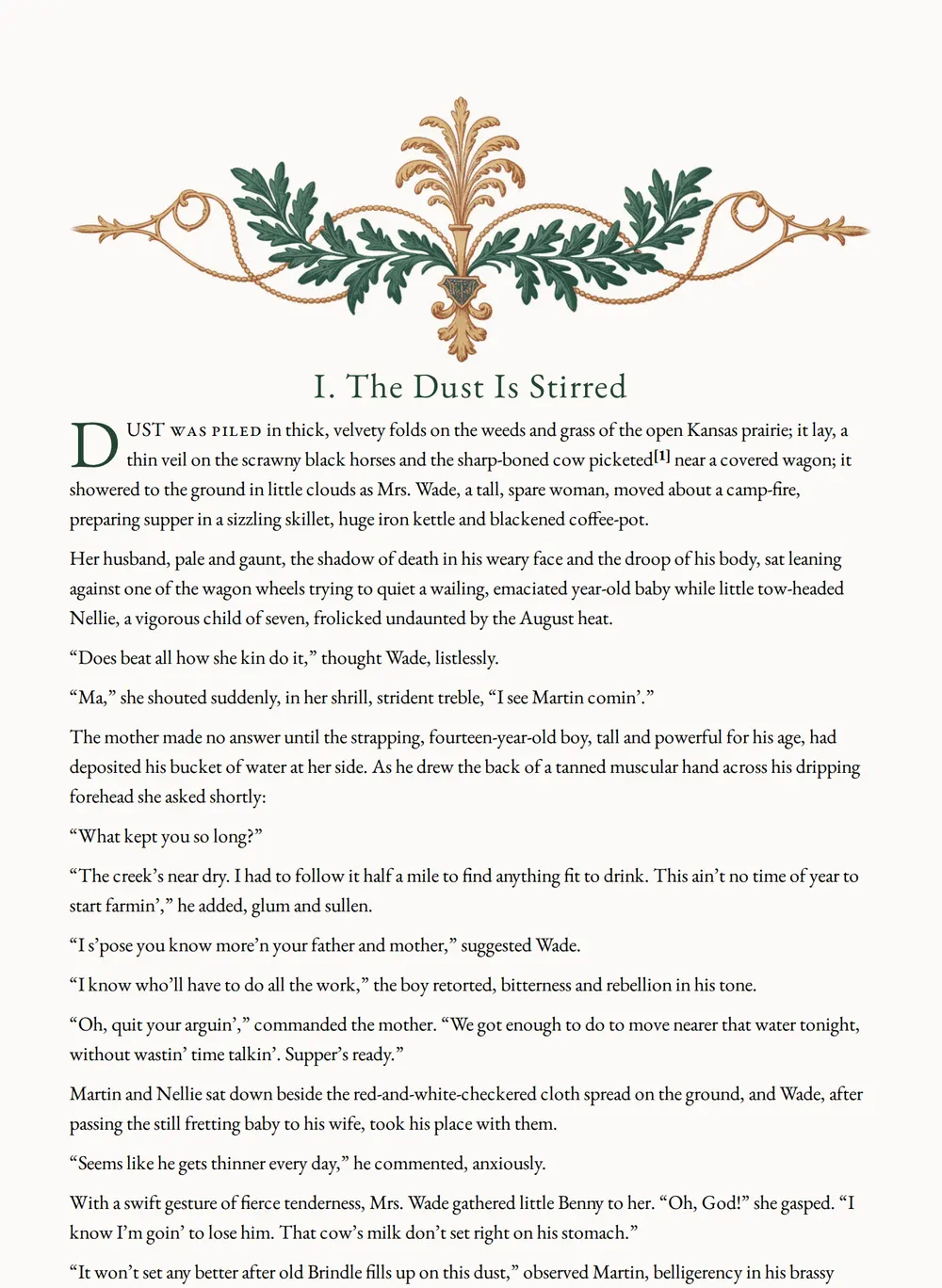 I. The Dust Is Stirred

DUST WAS PILED in thick, velvety folds on the weeds and grass of the open Kansas prairie; it lay, a thin veil on the scrawny black horses and the sharp-boned cow picketed[1] near a covered wagon; it showered to the ground in little clouds as Mrs. Wade, a tall, spare woman, moved about a camp-fire, preparing supper in a sizzling skillet, huge iron kettle and blackened coffee-pot.

Her husband, pale and gaunt, the shadow of death in his weary face and the droop of his body, sat leaning against one of the wagon wheels trying to quiet a wailing, emaciated year-old baby while little tow-headed Nellie, a vigorous child of seven, frolicked undaunted by the August heat.

“Does beat all how she kin do it,” thought Wade, listlessly.

“Ma,” she shouted suddenly, in her shrill, strident treble, “I see Martin comin’.”

The mother made no answer until the strapping, fourteen-year-old boy, tall and powerful for his age, had deposited his bucket of water at her side. As he drew the back of a tanned muscular hand across his dripping forehead she asked shortly:

“What kept you so long?”

“The creek’s near dry. I had to follow it half a mile to find anything fit to drink. This ain’t no time of year to start farmin’,” he added, glum and sullen.

“I s’pose you know more’n your father and mother,” suggested Wade.

“I know who’ll have to do all the work,” the boy retorted, bitterness and rebellion in his tone.

“Oh, quit your arguin’,” commanded the mother. “We got enough to do to move nearer that water tonight, without wastin’ time talkin’. Supper’s ready.”

Martin and Nellie sat down beside the red-and-white-checkered cloth spread on the ground, and Wade, after passing the still fretting baby to his wife, took his place with them.

“Seems like he gets thinner every day,” he commented, anxiously.

With a swift gesture of fierce tenderness, Mrs. Wade gathered little Benny to her. “Oh, God!” she gasped. “I know I’m goin’ to lose him. That cow’s milk don’t set right on his stomach.”

“It won’t set any better after old Brindle fills up on this dust,” observed Martin, belligerency in his brassy